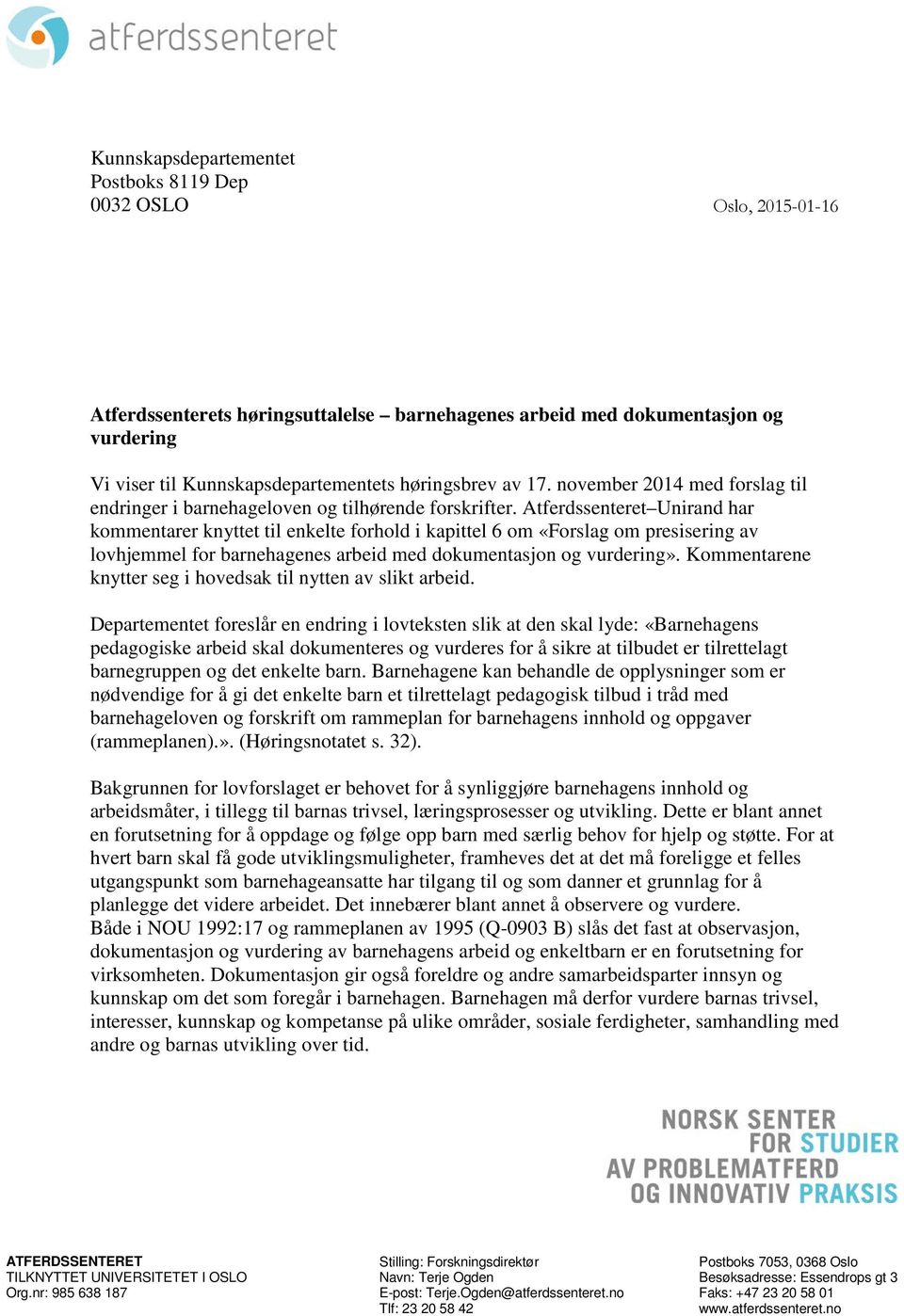 atferdssenteret

Kunnskapsdepartementet
Postboks 8119 Dep
0032 OSLO

Oslo, 2015-01-16

Atferdssenterets høringsuttalelse – barnehagenes arbeid med dokumentasjon og vurdering

Vi viser til Kunnskapsdepartementets høringsbrev av 17. november 2014 med forslag til endringer i barnehageloven og tilhørende forskrifter. Atferdssenteret–Unirand har kommentarer knyttet til enkelte forhold i kapittel 6 om «Forslag om presisering av lovhjemmel for barnehagenes arbeid med dokumentasjon og vurdering». Kommentarene knytter seg i hovedsak til nytten av slikt arbeid.

Departementet foreslår en endring i lovteksten slik at den skal lyde: «Barnehagens pedagogiske arbeid skal dokumenteres og vurderes for å sikre at tilbudet er tilrettelagt barnegruppen og det enkelte barn. Barnehagene kan behandle de opplysninger som er nødvendige for å gi det enkelte barn et tilrettelagt pedagogisk tilbud i tråd med barnehageloven og forskrift om rammeplan for barnehagens innhold og oppgaver (rammeplanen).». (Høringsnotatet s. 32).

Bakgrunnen for lovforslaget er behovet for å synliggjøre barnehagens innhold og arbeidsmåter, i tillegg til barnas trivsel, læringsprosesser og utvikling. Dette er blant annet en forutsetning for å oppdage og følge opp barn med særlig behov for hjelp og støtte. For at hvert barn skal få gode utviklingsmuligheter, framheves det at det må foreligge et felles utgangspunkt som barnehageansatte har tilgang til og som danner et grunnlag for å planlegge det videre arbeidet. Det innebærer blant annet å observere og vurdere.
Både i NOU 1992:17 og rammeplanen av 1995 (Q-0903 B) slås det fast at observasjon, dokumentasjon og vurdering av barnehagens arbeid og enkeltbarn er en forutsetning for virksomheten. Dokumentasjon gir også foreldre og andre samarbeidsparter innsyn og kunnskap om det som foregår i barnehagen. Barnehagen må derfor vurdere barnas trivsel, interesser, kunnskap og kompetanse på ulike områder, sosiale ferdigheter, samhandling med andre og barnas utvikling over tid.

NORSK SENTER
FOR STUDIER
AV PROBLEMATFERD
OG INNOVATIV PRAKSIS

ATFERDSSENTERET
TILKNYTTET UNIVERSITETET I OSLO
Org.nr: 985 638 187

Stilling: Forskningsdirektør
Navn: Terje Ogden
E-post: Terje.Ogden@atferdssenteret.no
Tlf: 23 20 58 42

Postboks 7053, 0368 Oslo
Besøksadresse: Essendrops gt 3
Faks: +47 23 20 58 01
www.atferdssenteret.no